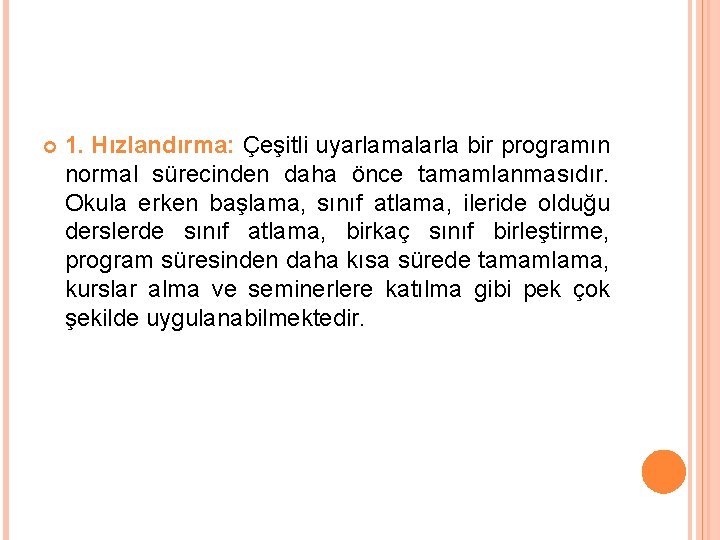 1. Hızlandırma: Çeşitli uyarlamalarla bir programın normal sürecinden daha önce tamamlanmasıdır. Okula erken başlama, sınıf atlama, ileride olduğu derslerde sınıf atlama, birkaç sınıf birleştirme, program süresinden daha kısa sürede tamamlama, kurslar alma ve seminerlere katılma gibi pek çok şekilde uygulanabilmektedir.